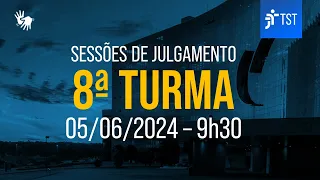 TST

SESSÕES DE JULGAMENTO

8ª TURMA

05/06/2024 – 9h30